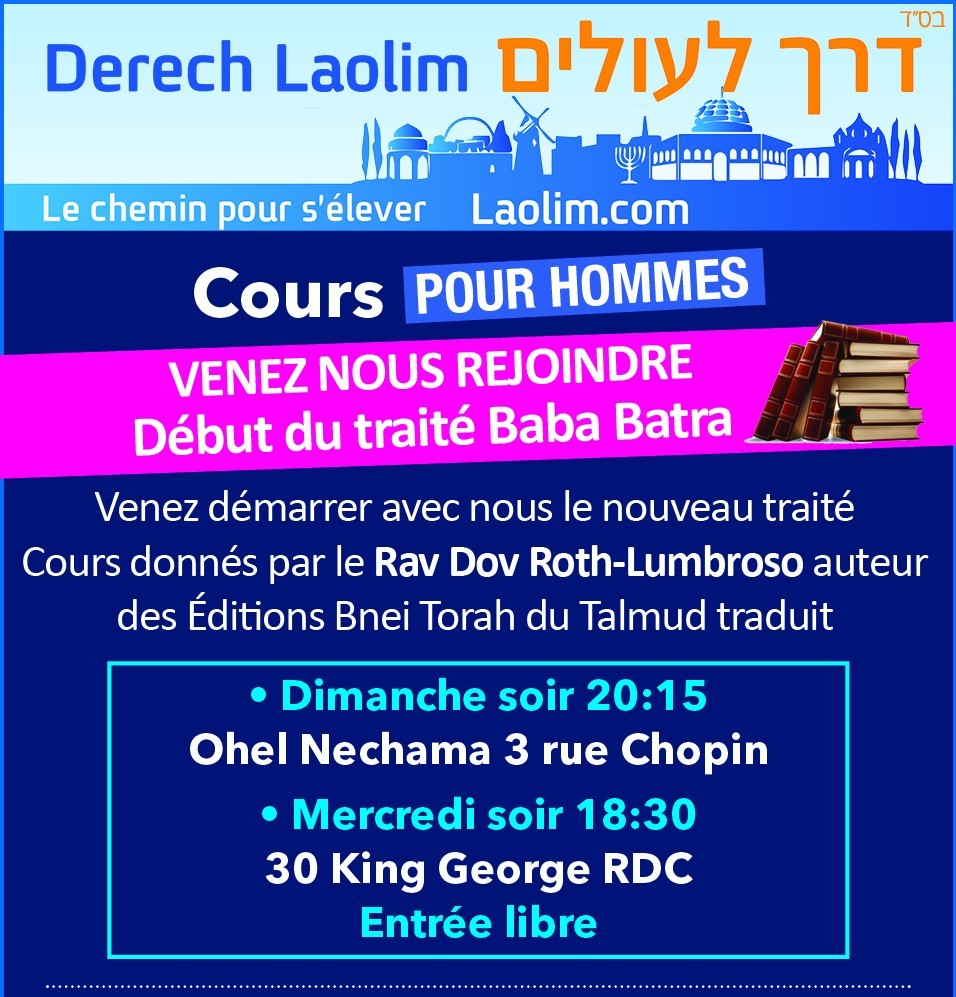 בס"ד

Derech Laolim דרך לעולים

Le chemin pour s'élever Laolim.com

Cours POUR HOMMES

VENEZ NOUS REJOINDRE
Début du traité Baba Batra

Venez démarrer avec nous le nouveau traité Cours donnés par le Rav Dov Roth-Lumbroso auteur des Éditions Bnei Torah du Talmud traduit

• Dimanche soir 20:15
Ohel Nechama 3 rue Chopin

• Mercredi soir 18:30
30 King George RDC
Entrée libre